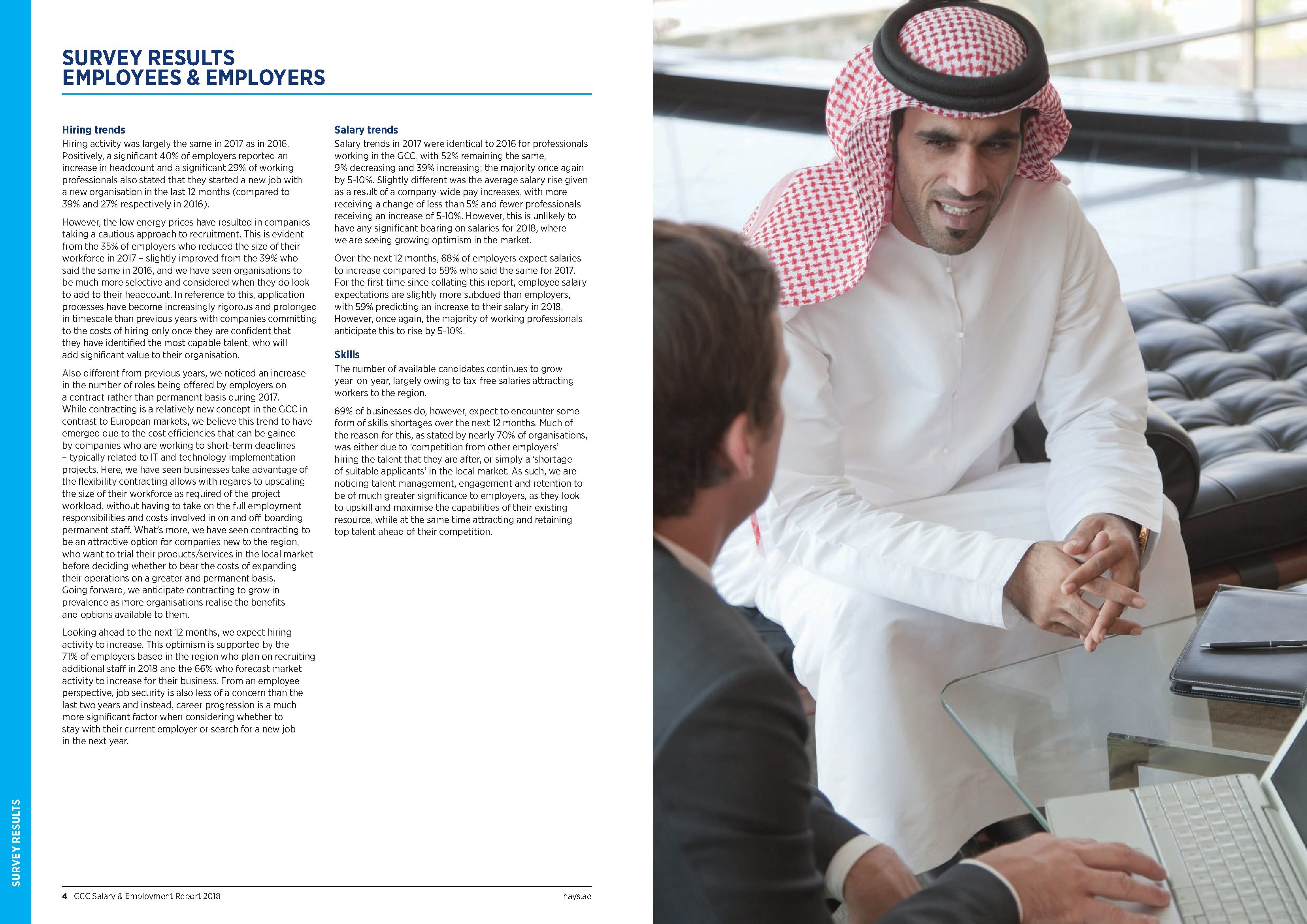 SURVEY RESULTS
EMPLOYEES & EMPLOYERS

Hiring trends
Hiring activity was largely the same in 2017 as in 2016. Positively, a significant 40% of employers reported an increase in headcount and a significant 29% of working professionals also stated that they started a new job with a new organisation in the last 12 months (compared to 39% and 27% respectively in 2016).

However, the low energy prices have resulted in companies taking a cautious approach to recruitment. This is evident from the 35% of employers who reduced the size of their workforce in 2017 – slightly improved from the 39% who said the same in 2016, and we have seen organisations to be much more selective and considered when they do look to add to their headcount. In reference to this, application processes have become increasingly rigorous and prolonged in timescale than previous years with companies committing to the costs of hiring only once they are confident that they have identified the most capable talent, who will add significant value to their organisation.

Also different from previous years, we noticed an increase in the number of roles being offered by employers on a contract rather than permanent basis during 2017. While contracting is a relatively new concept in the GCC in contrast to European markets, we believe this trend to have emerged due to the cost efficiencies that can be gained by companies who are working to short-term deadlines – typically related to IT and technology implementation projects. Here, we have seen businesses take advantage of the flexibility contracting allows with regards to upscaling the size of their workforce as required of the project workload, without having to take on the full employment responsibilities and costs involved in on and off-boarding permanent staff. What's more, we have seen contracting to be an attractive option for companies new to the region, who want to trial their products/services in the local market before deciding whether to bear the costs of expanding their operations on a greater and permanent basis. Going forward, we anticipate contracting to grow in prevalence as more organisations realise the benefits and options available to them.

Looking ahead to the next 12 months, we expect hiring activity to increase. This optimism is supported by the 71% of employers based in the region who plan on recruiting additional staff in 2018 and the 66% who forecast market activity to increase for their business. From an employee perspective, job security is also less of a concern than the last two years and instead, career progression is a much more significant factor when considering whether to stay with their current employer or search for a new job in the next year.

Salary trends
Salary trends in 2017 were identical to 2016 for professionals working in the GCC, with 52% remaining the same, 9% decreasing and 39% increasing; the majority once again by 5-10%. Slightly different was the average salary rise given as a result of a company-wide pay increases, with more receiving a change of less than 5% and fewer professionals receiving an increase of 5-10%. However, this is unlikely to have any significant bearing on salaries for 2018, where we are seeing growing optimism in the market.

Over the next 12 months, 68% of employers expect salaries to increase compared to 59% who said the same for 2017. For the first time since collating this report, employee salary expectations are slightly more subdued than employers, with 59% predicting an increase to their salary in 2018. However, once again, the majority of working professionals anticipate this to rise by 5-10%.

Skills
The number of available candidates continues to grow year-on-year, largely owing to tax-free salaries attracting workers to the region.

69% of businesses do, however, expect to encounter some form of skills shortages over the next 12 months. Much of the reason for this, as stated by nearly 70% of organisations, was either due to 'competition from other employers' hiring the talent that they are after, or simply a 'shortage of suitable applicants' in the local market. As such, we are noticing talent management, engagement and retention to be of much greater significance to employers, as they look to upskill and maximise the capabilities of their existing resource, while at the same time attracting and retaining top talent ahead of their competition.

SURVEY RESULTS

4 GCC Salary & Employment Report 2018 hays.ae